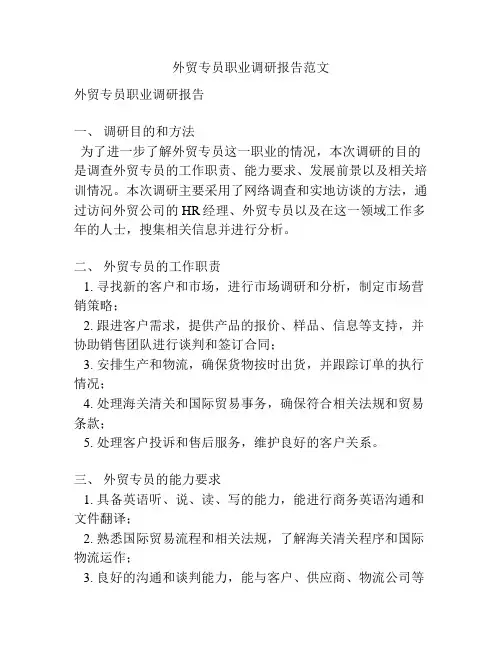 外贸专员职业调研报告范文

外贸专员职业调研报告

一、 调研目的和方法

为了进一步了解外贸专员这一职业的情况，本次调研的目的是调查外贸专员的工作职责、能力要求、发展前景以及相关培训情况。本次调研主要采用了网络调查和实地访谈的方法，通过访问外贸公司的HR经理、外贸专员以及在这一领域工作多年的人士，搜集相关信息并进行分析。

二、 外贸专员的工作职责

1. 寻找新的客户和市场，进行市场调研和分析，制定市场营销策略；

2. 跟进客户需求，提供产品的报价、样品、信息等支持，并协助销售团队进行谈判和签订合同；

3. 安排生产和物流，确保货物按时出货，并跟踪订单的执行情况；

4. 处理海关清关和国际贸易事务，确保符合相关法规和贸易条款；

5. 处理客户投诉和售后服务，维护良好的客户关系。

三、 外贸专员的能力要求

1. 具备英语听、说、读、写的能力，能进行商务英语沟通和文件翻译；

2. 熟悉国际贸易流程和相关法规，了解海关清关程序和国际物流运作；

3. 良好的沟通和谈判能力，能与客户、供应商、物流公司等